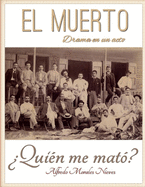 EL MUERTO

Drama en un acto

¿Quién me mató?

Alfredo Morales Nieves